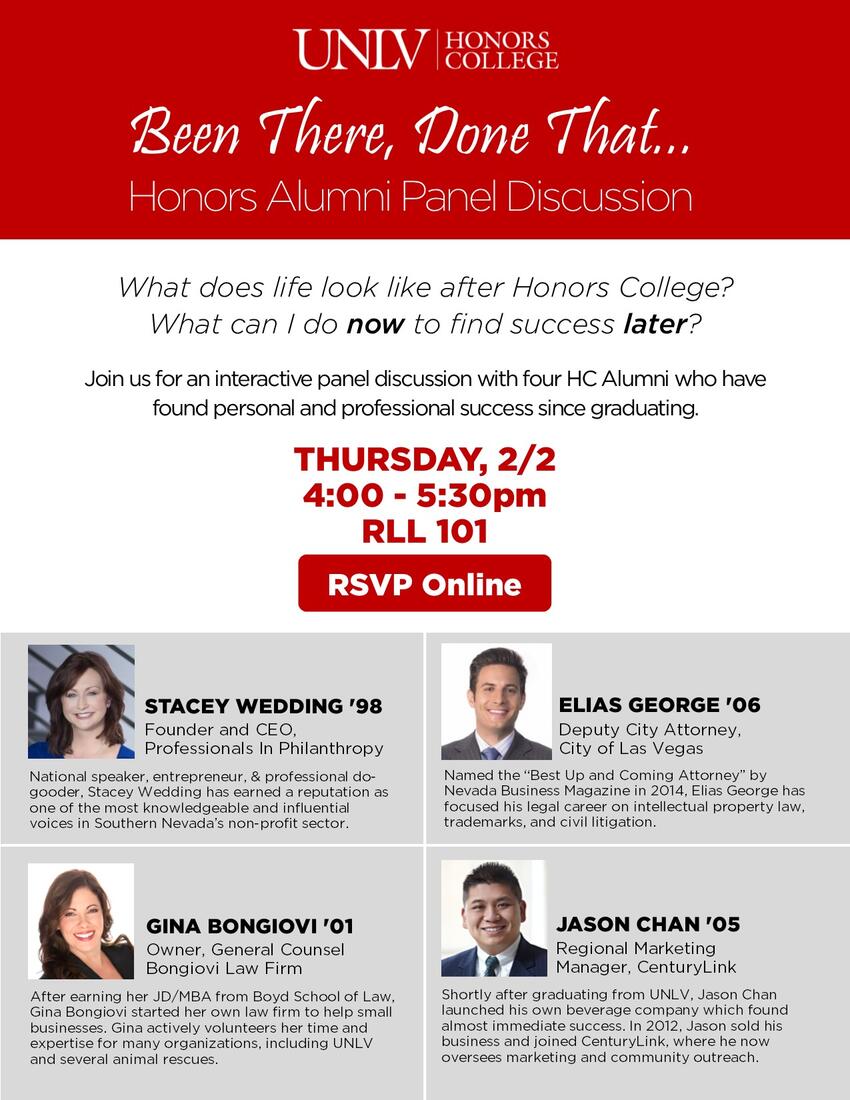 UNLV HONORS COLLEGE

Been There, Done That...

Honors Alumni Panel Discussion

What does life look like after Honors College? What can I do now to find success later?

Join us for an interactive panel discussion with four HC Alumni who have found personal and professional success since graduating.

THURSDAY, 2/2
4:00 - 5:30pm
RLL 101

RSVP Online

STACEY WEDDING '98
Founder and CEO,
Professionals In Philanthropy

National speaker, entrepreneur, & professional do-gooder, Stacey Wedding has earned a reputation as one of the most knowledgeable and influential voices in Southern Nevada's non-profit sector.

ELIAS GEORGE '06
Deputy City Attorney,
City of Las Vegas

Named the "Best Up and Coming Attorney" by Nevada Business Magazine in 2014, Elias George has focused his legal career on intellectual property law, trademarks, and civil litigation.

GINA BONGIOVI '01
Owner, General Counsel
Bongiovi Law Firm

After earning her JD/MBA from Boyd School of Law, Gina Bongiovi started her own law firm to help small businesses. Gina actively volunteers her time and expertise for many organizations, including UNLV and several animal rescues.

JASON CHAN '05
Regional Marketing
Manager, CenturyLink

Shortly after graduating from UNLV, Jason Chan launched his own beverage company which found almost immediate success. In 2012, Jason sold his business and joined CenturyLink, where he now oversees marketing and community outreach.